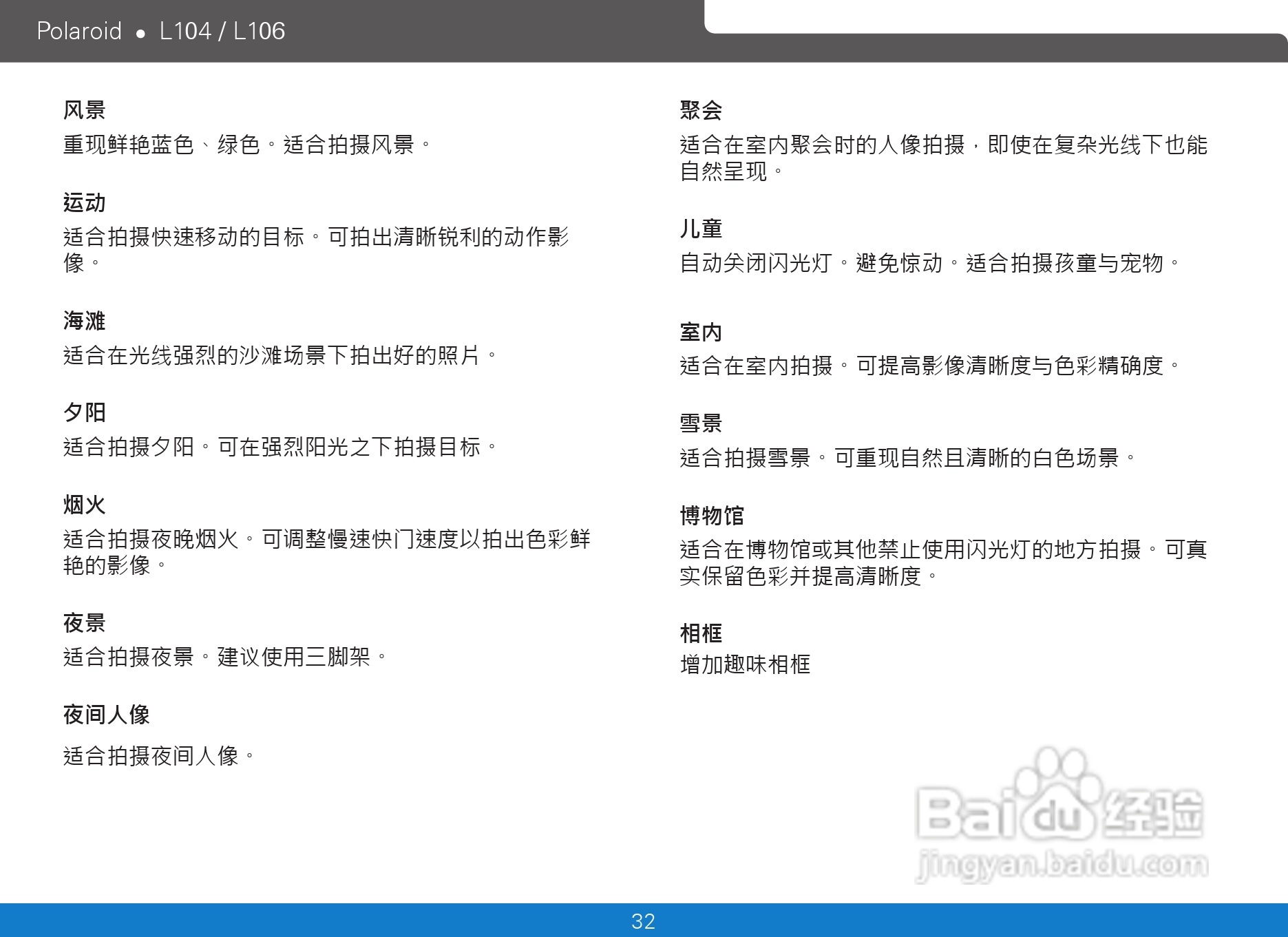 Polaroid • L104 / L106

风景

重现鲜艳蓝色、绿色。适合拍摄风景。

运动

适合拍摄快速移动的目标。可拍出清晰锐利的动作影像。

海滩

适合在光线强烈的沙滩场景下拍出好的照片。

夕阳

适合拍摄夕阳。可在强烈阳光之下拍摄目标。

烟火

适合拍摄夜晚烟火。可调整慢速快门速度以拍出色彩鲜艳的影像。

夜景

适合拍摄夜景。建议使用三脚架。

夜间人像

适合拍摄夜间人像。

聚会

适合在室内聚会时的人像拍摄，即使在复杂光线下也能自然呈现。

儿童

自动关闭闪光灯。避免惊动。适合拍摄孩童与宠物。

室内

适合在室内拍摄。可提高影像清晰度与色彩精确度。

雪景

适合拍摄雪景。可重现自然且清晰的白色场景。

博物馆

适合在博物馆或其他禁止使用闪光灯的地方拍摄。可真实保留色彩并提高清晰度。

相框

增加趣味相框

32

Baidu经验
jingyan.baidu.com